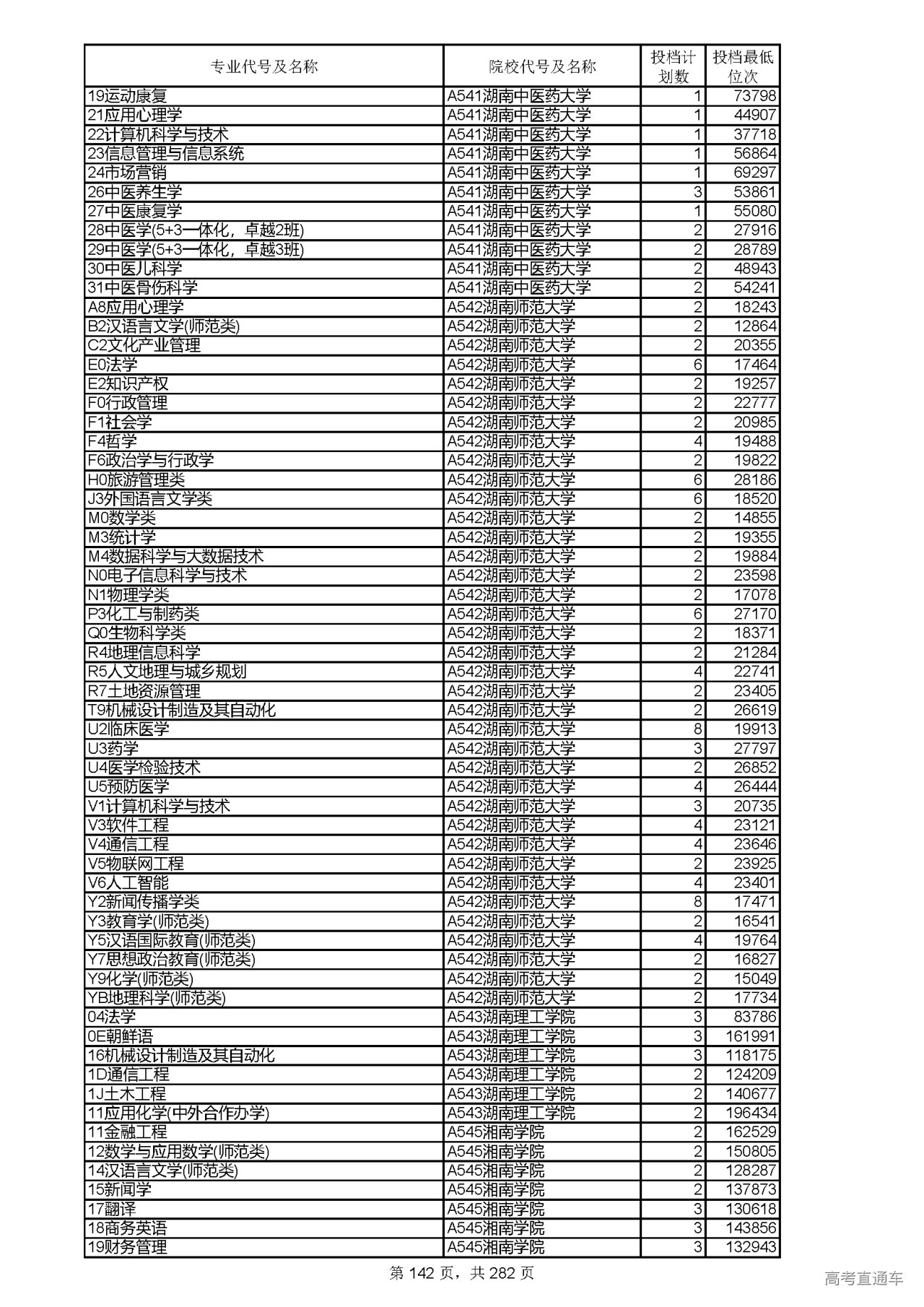 | 专业代号及名称 | 院校代号及名称 | 投档计划数 | 投档最低位次 |
|---|---|---|---|
| 19运动康复 | A541湖南中医药大学 | 1 | 73798 |
| 21应用心理学 | A541湖南中医药大学 | 1 | 44907 |
| 22计算机科学与技术 | A541湖南中医药大学 | 1 | 37718 |
| 23信息管理与信息系统 | A541湖南中医药大学 | 1 | 56864 |
| 24市场营销 | A541湖南中医药大学 | 1 | 69297 |
| 26中医养生学 | A541湖南中医药大学 | 3 | 53861 |
| 27中医康复学 | A541湖南中医药大学 | 1 | 55080 |
| 28中医学(5+3一体化，卓越2班) | A541湖南中医药大学 | 2 | 27916 |
| 29中医学(5+3一体化，卓越3班) | A541湖南中医药大学 | 2 | 28789 |
| 30中医儿科学 | A541湖南中医药大学 | 2 | 48943 |
| 31中医骨伤科学 | A541湖南中医药大学 | 2 | 54241 |
| A8应用心理学 | A542湖南师范大学 | 2 | 18243 |
| B2汉语言文学(师范类) | A542湖南师范大学 | 2 | 12864 |
| C2文化产业管理 | A542湖南师范大学 | 2 | 20355 |
| E0法学 | A542湖南师范大学 | 6 | 17464 |
| E2知识产权 | A542湖南师范大学 | 2 | 19257 |
| F0行政管理 | A542湖南师范大学 | 2 | 22777 |
| F1社会学 | A542湖南师范大学 | 2 | 20985 |
| F4哲学 | A542湖南师范大学 | 4 | 19488 |
| F6政治学与行政学 | A542湖南师范大学 | 2 | 19822 |
| H0旅游管理类 | A542湖南师范大学 | 6 | 28186 |
| J3外国语言文学类 | A542湖南师范大学 | 6 | 18520 |
| M0数学类 | A542湖南师范大学 | 2 | 14855 |
| M3统计学 | A542湖南师范大学 | 2 | 19355 |
| M4数据科学与大数据技术 | A542湖南师范大学 | 2 | 19884 |
| N0电子信息科学与技术 | A542湖南师范大学 | 2 | 23598 |
| N1物理学类 | A542湖南师范大学 | 2 | 17078 |
| P3化工与制药类 | A542湖南师范大学 | 6 | 27170 |
| Q0生物科学类 | A542湖南师范大学 | 2 | 18371 |
| R4地理信息科学 | A542湖南师范大学 | 2 | 21284 |
| R5人文地理与城乡规划 | A542湖南师范大学 | 4 | 22741 |
| R7土地资源管理 | A542湖南师范大学 | 2 | 23405 |
| T9机械设计制造及其自动化 | A542湖南师范大学 | 2 | 26619 |
| U2临床医学 | A542湖南师范大学 | 8 | 19913 |
| U3药学 | A542湖南师范大学 | 3 | 27797 |
| U4医学检验技术 | A542湖南师范大学 | 2 | 26852 |
| U5预防医学 | A542湖南师范大学 | 4 | 26444 |
| V1计算机科学与技术 | A542湖南师范大学 | 3 | 20735 |
| V3软件工程 | A542湖南师范大学 | 4 | 23121 |
| V4通信工程 | A542湖南师范大学 | 4 | 23646 |
| V5物联网工程 | A542湖南师范大学 | 2 | 23925 |
| V6人工智能 | A542湖南师范大学 | 4 | 23401 |
| Y2新闻传播学类 | A542湖南师范大学 | 8 | 17471 |
| Y3教育学(师范类) | A542湖南师范大学 | 2 | 16541 |
| Y5汉语国际教育(师范类) | A542湖南师范大学 | 4 | 19764 |
| Y7思想政治教育(师范类) | A542湖南师范大学 | 2 | 16827 |
| Y9化学(师范类) | A542湖南师范大学 | 2 | 15049 |
| YB地理科学(师范类) | A542湖南师范大学 | 2 | 17734 |
| 04法学 | A543湖南理工学院 | 3 | 83786 |
| 0E朝鲜语 | A543湖南理工学院 | 3 | 161991 |
| 16机械设计制造及其自动化 | A543湖南理工学院 | 3 | 118175 |
| 1D通信工程 | A543湖南理工学院 | 2 | 124209 |
| 1J土木工程 | A543湖南理工学院 | 2 | 140677 |
| 11应用化学(中外合作办学) | A543湖南理工学院 | 2 | 196434 |
| 11金融工程 | A545湘南学院 | 2 | 162529 |
| 12数学与应用数学(师范类) | A545湘南学院 | 2 | 150805 |
| 14汉语言文学(师范类) | A545湘南学院 | 2 | 128287 |
| 15新闻学 | A545湘南学院 | 2 | 137873 |
| 17翻译 | A545湘南学院 | 3 | 130618 |
| 18商务英语 | A545湘南学院 | 3 | 143856 |
| 19财务管理 | A545湘南学院 | 3 | 132943 |

第 142 页，共 282 页

高考直通车